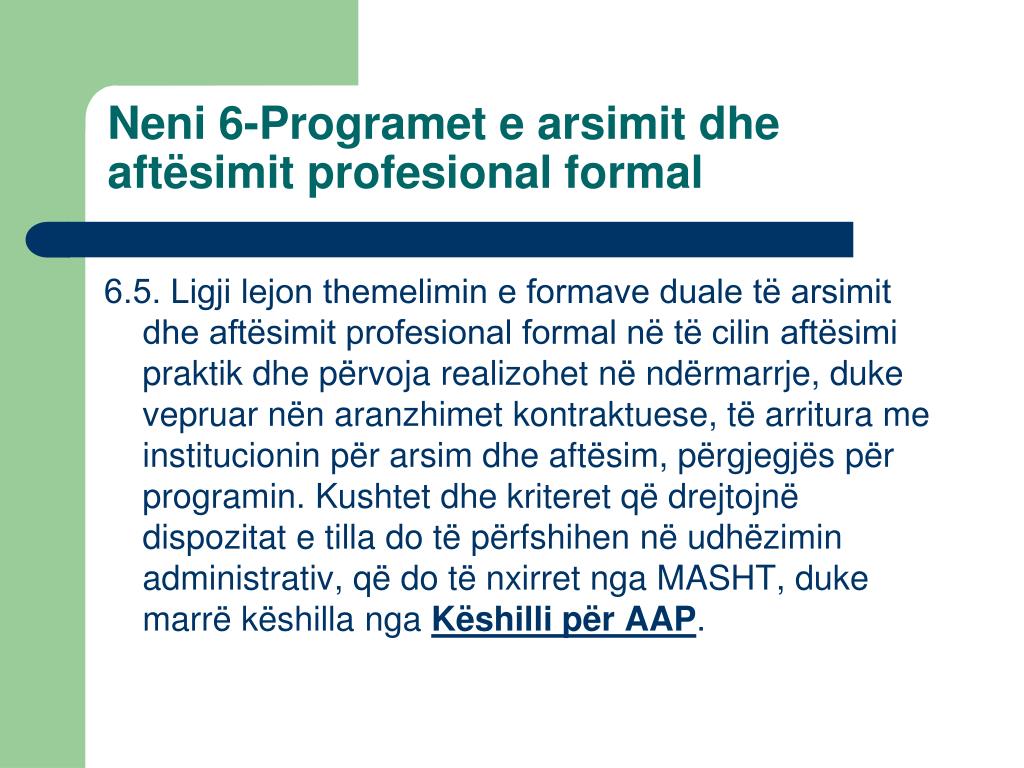 Neni 6-Programet e arsimit dhe aftësimit profesional formal

6.5. Ligji lejon themelimin e formave duale të arsimit dhe aftësimit profesional formal në të cilin aftësimi praktik dhe përvoja realizohet në ndërmarrje, duke vepruar nën aranzhimet kontraktuese, të arritura me institucionin për arsim dhe aftësim, përgjegjës për programin. Kushtet dhe kriteret që drejtojnë dispozitat e tilla do të përfshihen në udhëzimin administrativ, që do të nxirret nga MASHT, duke marrë këshilla nga Këshilli për AAP.